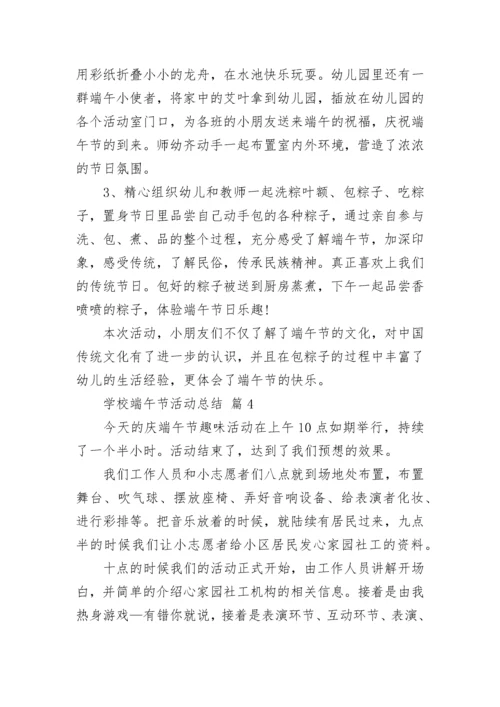 用彩纸折叠小小的龙舟，在水池快乐玩耍。幼儿园里还有一群端午小使者，将家中的艾叶拿到幼儿园，插放在幼儿园的各个活动室门口，为各班的小朋友送来端午的祝福，庆祝端午节的到来。师幼齐动手一起布置室内外环境，营造了浓浓的节日氛围。

3、精心组织幼儿和教师一起洗粽叶额、包粽子、吃粽子，置身节日里品尝自己动手包的各种粽子，通过亲自参与洗、包、煮、品的整个过程，充分感受了解端午节，加深印象，感受传统，了解民俗，传承民族精神。真正喜欢上我们的传统节日。包好的粽子被送到厨房蒸煮，下午一起品尝香喷喷的粽子，体验端午节日乐趣！

本次活动，小朋友们不仅了解了端午节的文化，对中国传统文化有了进一步的认识，并且在包粽子的过程中丰富了幼儿的生活经验，更体会了端午节的快乐。

学校端午节活动总结 篇4

今天的庆端午节趣味活动在上午10点如期举行，持续了一个半小时。活动结束了，达到了我们预想的效果。

我们工作人员和小志愿者们八点就到场地处布置，布置舞台、吹气球、摆放座椅、弄好音响设备、给表演者化妆、进行彩排等。把音乐放着的时候，就陆续有居民过来，九点半的时候我们让小志愿者给小区居民发心家园社工的资料。

十点的时候我们的活动正式开始，由工作人员讲解开场白，并简单的介绍心家园社工机构的相关信息。接着是由我热身游戏—有错你就说，接着是表演环节、互动环节、表演、